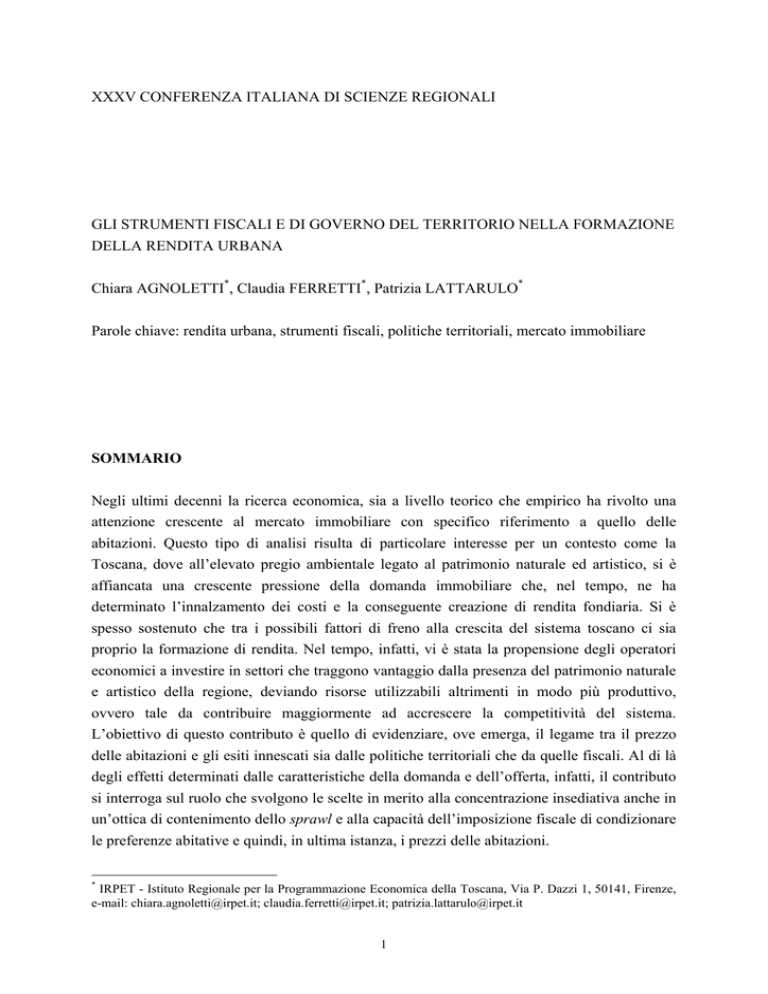 XXXV CONFERENZA ITALIANA DI SCIENZE REGIONALI

GLI STRUMENTI FISCALI E DI GOVERNO DEL TERRITORIO NELLA FORMAZIONE DELLA RENDITA URBANA

Chiara AGNOLETTI*, Claudia FERRETTI*, Patrizia LATTARULO*

Parole chiave: rendita urbana, strumenti fiscali, politiche territoriali, mercato immobiliare

SOMMARIO

Negli ultimi decenni la ricerca economica, sia a livello teorico che empirico ha rivolto una attenzione crescente al mercato immobiliare con specifico riferimento a quello delle abitazioni. Questo tipo di analisi risulta di particolare interesse per un contesto come la Toscana, dove all'elevato pregio ambientale legato al patrimonio naturale ed artistico, si è affiancata una crescente pressione della domanda immobiliare che, nel tempo, ne ha determinato l'innalzamento dei costi e la conseguente creazione di rendita fondiaria. Si è spesso sostenuto che tra i possibili fattori di freno alla crescita del sistema toscano ci sia proprio la formazione di rendita. Nel tempo, infatti, vi è stata la propensione degli operatori economici a investire in settori che traggono vantaggio dalla presenza del patrimonio naturale e artistico della regione, deviando risorse utilizzabili altrimenti in modo più produttivo, ovvero tale da contribuire maggiormente ad accrescere la competitività del sistema. L'obiettivo di questo contributo è quello di evidenziare, ove emerga, il legame tra il prezzo delle abitazioni e gli esiti innescati sia dalle politiche territoriali che da quelle fiscali. Al di là degli effetti determinati dalle caratteristiche della domanda e dell'offerta, infatti, il contributo si interroga sul ruolo che svolgono le scelte in merito alla concentrazione insediativa anche in un'ottica di contenimento dello sprawl e alla capacità dell'imposizione fiscale di condizionare le preferenze abitative e quindi, in ultima istanza, i prezzi delle abitazioni.

* IRPET - Istituto Regionale per la Programmazione Economica della Toscana, Via P. Dazzi 1, 50141, Firenze, e-mail: chiara.agnoletti@irpet.it; claudia.ferretti@irpet.it; patrizia.lattarulo@irpet.it

1